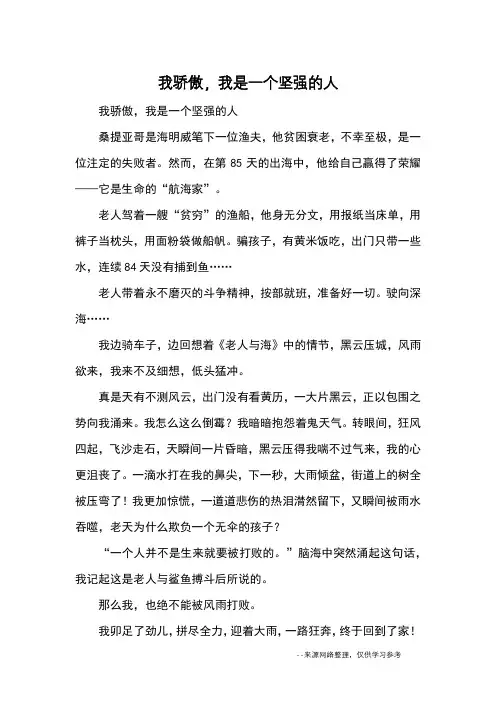 我骄傲，我是一个坚强的人

我骄傲，我是一个坚强的人

桑提亚哥是海明威笔下一位渔夫，他贫困衰老，不幸至极，是一位注定的失败者。然而，在第 85 天的出海中，他给自己赢得了荣耀——它是生命的“航海家”。

老人驾着一艘“贫穷”的渔船，他身无分文，用报纸当床单，用裤子当枕头，用面粉袋做船帆。骗孩子，有黄米饭吃，出门只带一些水，连续 84 天没有捕到鱼……

老人带着永不磨灭的斗争精神，按部就班，准备好一切。驶向深海……

我边骑车子，边回想着《老人与海》中的情节，黑云压城，风雨欲来，我来不及细想，低头猛冲。

真是天有不测风云，出门没有看黄历，一大片黑云，正以包围之势向我涌来。我怎么这么倒霉？我暗暗抱怨着鬼天气。转眼间，狂风四起，飞沙走石，天瞬间一片昏暗，黑云压得我喘不过气来，我的心更沮丧了。一滴水打在我的鼻尖，下一秒，大雨倾盆，街道上的树全被压弯了！我更加惊慌，一道道悲伤的热泪潸然留下，又瞬间被雨水吞噬，老天为什么欺负一个无伞的孩子？

“一个人并不是生来就要被打败的。”脑海中突然涌起这句话，我记起这是老人与鲨鱼搏斗后所说的。

那么我，也绝不能被风雨打败。

我卯足了劲儿，拼尽全力，迎着大雨，一路狂奔，终于回到了家！

--来源网络整理，仅供学习参考